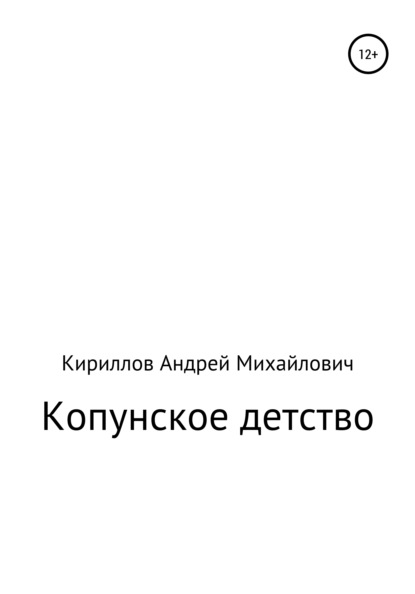 12+

Кириллов Андрей Михайлович

Копунское детство